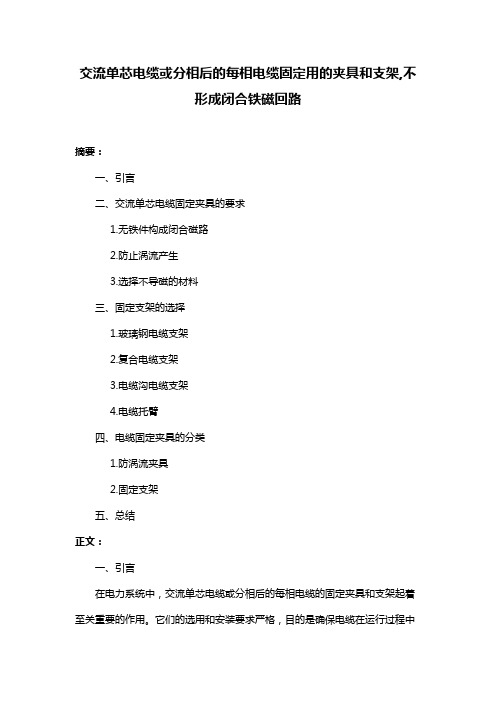 交流单芯电缆或分相后的每相电缆固定用的夹具和支架,不形成闭合铁磁回路

摘要：

一、引言

二、交流单芯电缆固定夹具的要求

1.无铁件构成闭合磁路

2.防止涡流产生

3.选择不导磁的材料

三、固定支架的选择

1.玻璃钢电缆支架

2.复合电缆支架

3.电缆沟电缆支架

4.电缆托臂

四、电缆固定夹具的分类

1.防涡流夹具

2.固定支架

五、总结

正文：

一、引言

在电力系统中，交流单芯电缆或分相后的每相电缆的固定夹具和支架起着至关重要的作用。它们的选用和安装要求严格，目的是确保电缆在运行过程中